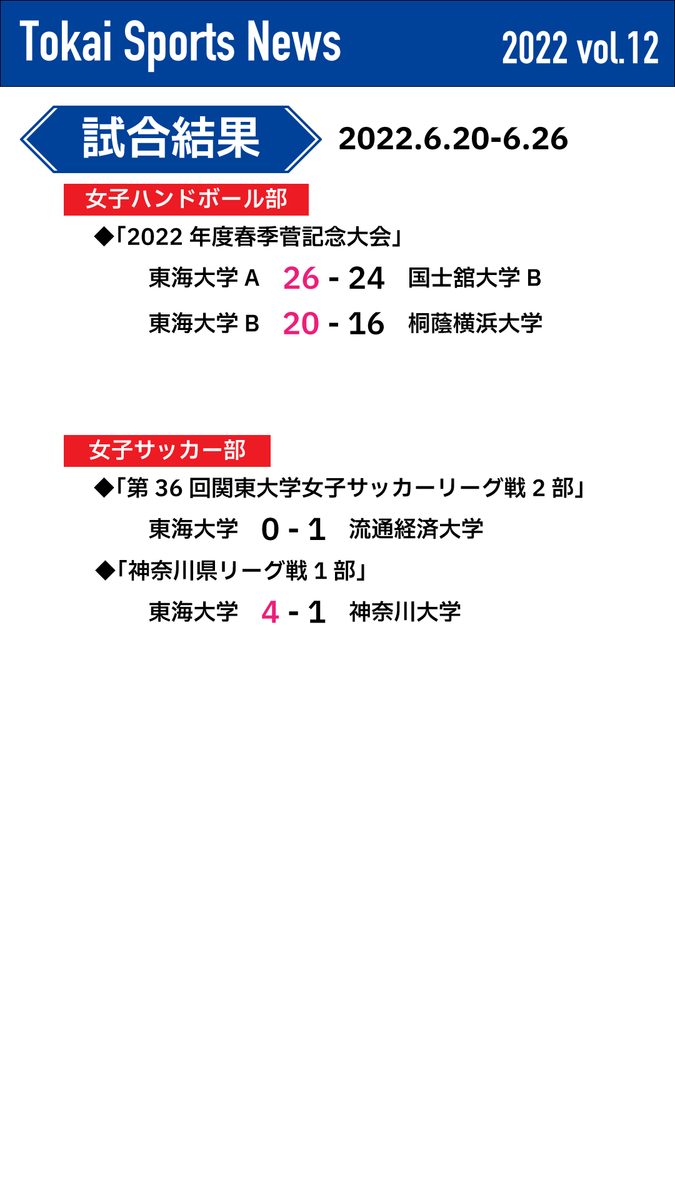 Tokai Sports News 2022 vol.12

試合結果 2022.6.20-6.26

女子ハンドボール部

◆「2022 年度春季菅記念大会」

東海大学 A 26 - 24 国士舘大学 B

東海大学 B 20 - 16 桐蔭横浜大学

女子サッカー部

◆「第 36 回関東大学女子サッカーリーグ戦 2 部」

東海大学 0 - 1 流通経済大学

◆「神奈川県リーグ戦 1 部」

東海大学 4 - 1 神奈川大学